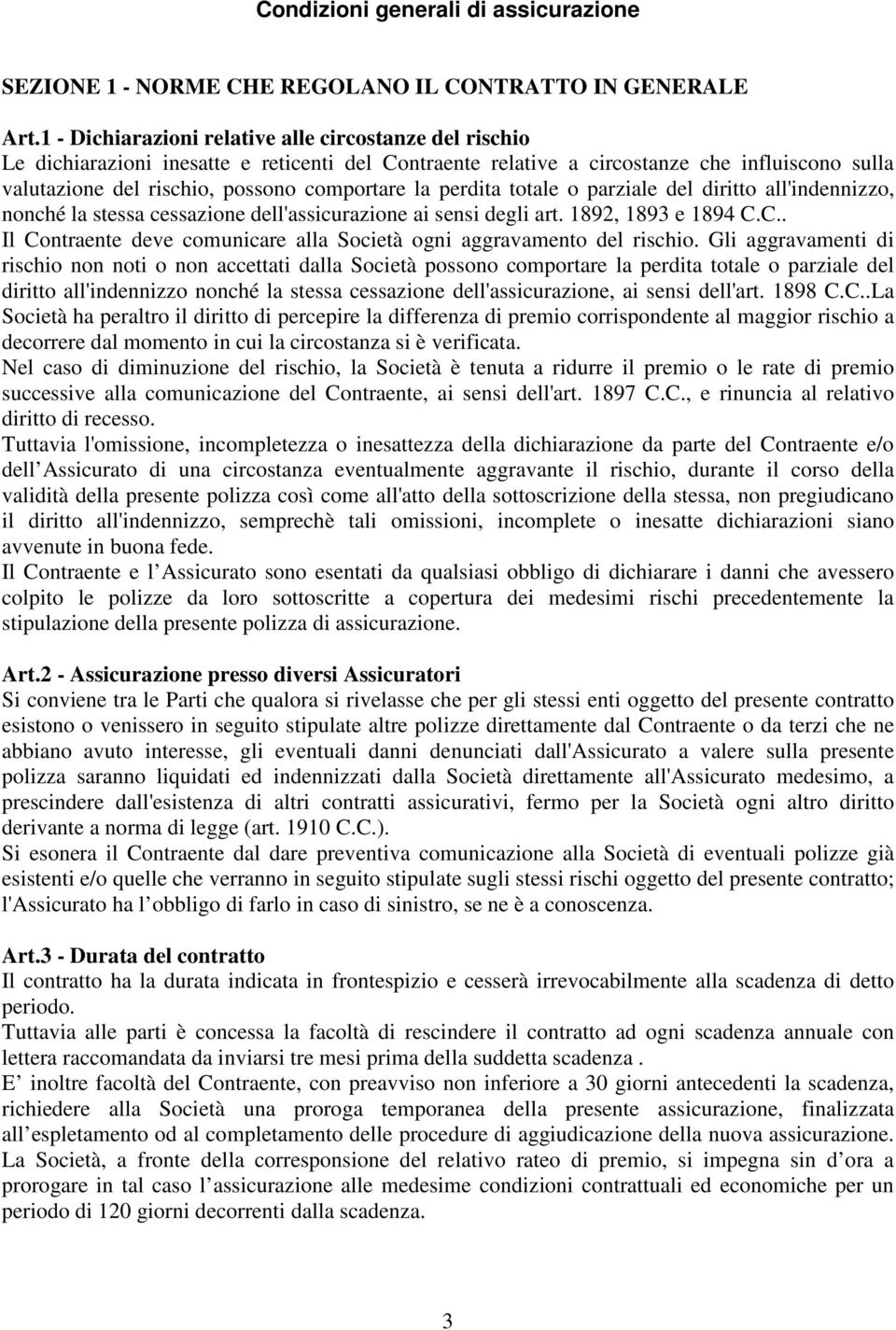 Condizioni generali di assicurazione

SEZIONE 1 - NORME CHE REGOLANO IL CONTRATTO IN GENERALE

Art.1 - Dichiarazioni relative alle circostanze del rischio
Le dichiarazioni inesatte e reticenti del Contraente relative a circostanze che influiscono sulla valutazione del rischio, possono comportare la perdita totale o parziale del diritto all'indennizzo, nonché la stessa cessazione dell'assicurazione ai sensi degli art. 1892, 1893 e 1894 C.C..
Il Contraente deve comunicare alla Società ogni aggravamento del rischio. Gli aggravamenti di rischio non noti o non accettati dalla Società possono comportare la perdita totale o parziale del diritto all'indennizzo nonché la stessa cessazione dell'assicurazione, ai sensi dell'art. 1898 C.C..La Società ha peraltro il diritto di percepire la differenza di premio corrispondente al maggior rischio a decorrere dal momento in cui la circostanza si è verificata.
Nel caso di diminuzione del rischio, la Società è tenuta a ridurre il premio o le rate di premio successive alla comunicazione del Contraente, ai sensi dell'art. 1897 C.C., e rinuncia al relativo diritto di recesso.
Tuttavia l'omissione, incompletezza o inesattezza della dichiarazione da parte del Contraente e/o dell Assicurato di una circostanza eventualmente aggravante il rischio, durante il corso della validità della presente polizza così come all'atto della sottoscrizione della stessa, non pregiudicano il diritto all'indennizzo, semprechè tali omissioni, incomplete o inesatte dichiarazioni siano avvenute in buona fede.
Il Contraente e l Assicurato sono esentati da qualsiasi obbligo di dichiarare i danni che avessero colpito le polizze da loro sottoscritte a copertura dei medesimi rischi precedentemente la stipulazione della presente polizza di assicurazione.

Art.2 - Assicurazione presso diversi Assicuratori
Si conviene tra le Parti che qualora si rivelasse che per gli stessi enti oggetto del presente contratto esistono o venissero in seguito stipulate altre polizze direttamente dal Contraente o da terzi che ne abbiano avuto interesse, gli eventuali danni denunciati dall'Assicurato a valere sulla presente polizza saranno liquidati ed indennizzati dalla Società direttamente all'Assicurato medesimo, a prescindere dall'esistenza di altri contratti assicurativi, fermo per la Società ogni altro diritto derivante a norma di legge (art. 1910 C.C.).
Si esonera il Contraente dal dare preventiva comunicazione alla Società di eventuali polizze già esistenti e/o quelle che verranno in seguito stipulate sugli stessi rischi oggetto del presente contratto; l'Assicurato ha l obbligo di farlo in caso di sinistro, se ne è a conoscenza.

Art.3 - Durata del contratto
Il contratto ha la durata indicata in frontespizio e cesserà irrevocabilmente alla scadenza di detto periodo.
Tuttavia alle parti è concessa la facoltà di rescindere il contratto ad ogni scadenza annuale con lettera raccomandata da inviarsi tre mesi prima della suddetta scadenza .
E inoltre facoltà del Contraente, con preavviso non inferiore a 30 giorni antecedenti la scadenza, richiedere alla Società una proroga temporanea della presente assicurazione, finalizzata all espletamento od al completamento delle procedure di aggiudicazione della nuova assicurazione. La Società, a fronte della corresponsione del relativo rateo di premio, si impegna sin d ora a prorogare in tal caso l assicurazione alle medesime condizioni contrattuali ed economiche per un periodo di 120 giorni decorrenti dalla scadenza.

3